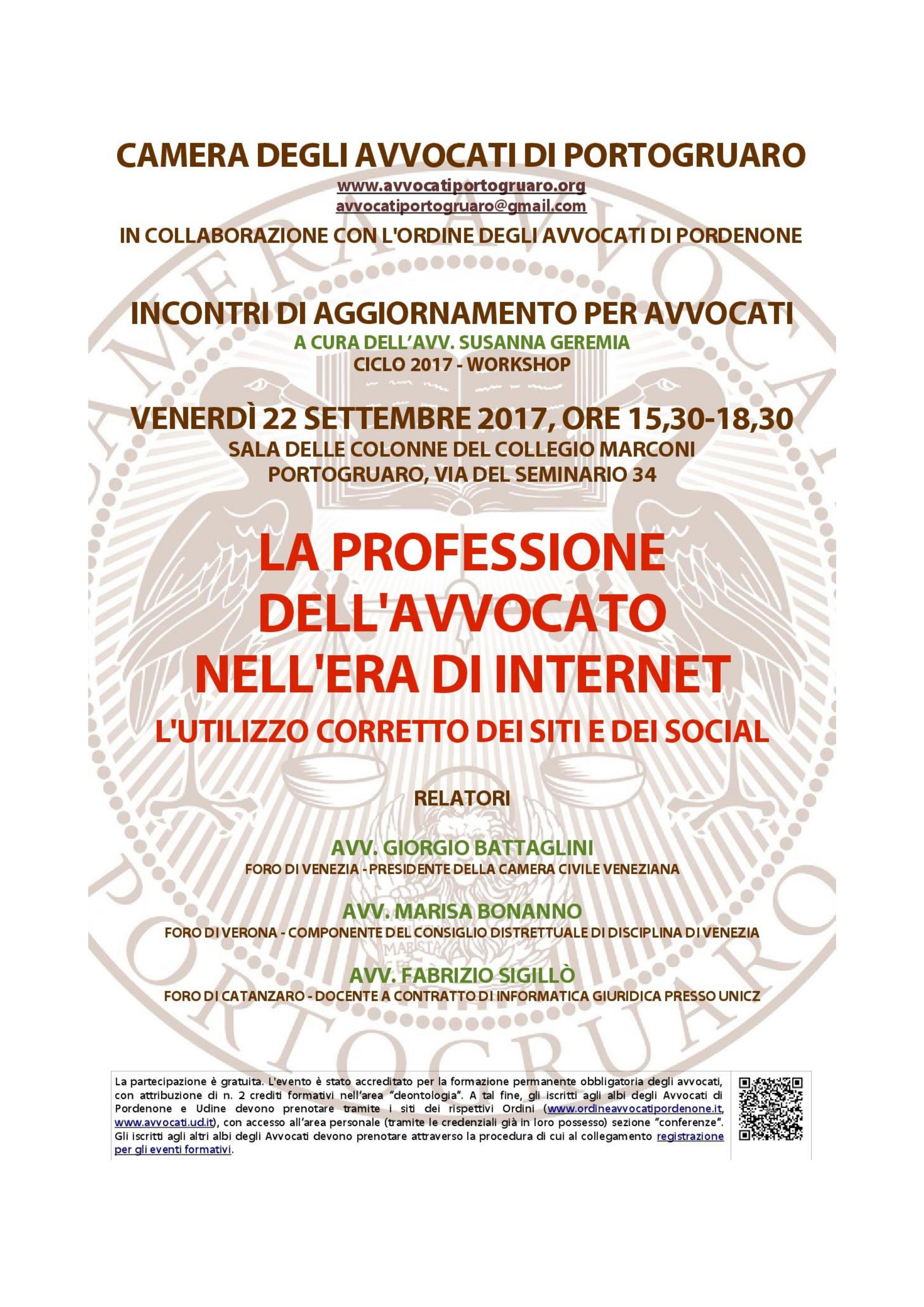 CAMERA DEGLI AVVOCATI DI PORTOGRUARO
www.avvocatiportogruaro.org
avvocatiportogruaro@gmail.com
IN COLLABORAZIONE CON L'ORDINE DEGLI AVVOCATI DI PORDENONE

INCONTRI DI AGGIORNAMENTO PER AVVOCATI
A CURA DELL'AVV. SUSANNA GEREMIA
CICLO 2017 - WORKSHOP

VENERDÌ 22 SETTEMBRE 2017, ORE 15,30-18,30
SALA DELLE COLONNE DEL COLLEGIO MARCONI
PORTOGRUARO, VIA DEL SEMINARIO 34

LA PROFESSIONE DELL'AVVOCATO NELL'ERA DI INTERNET
L'UTILIZZO CORRETTO DEI SITI E DEI SOCIAL

RELATORI

AVV. GIORGIO BATTAGLINI
FORO DI VENEZIA - PRESIDENTE DELLA CAMERA CIVILE VENEZIANA

AVV. MARISA BONANNO
FORO DI VERONA - COMPONENTE DEL CONSIGLIO DISTRETTUALE DI DISCIPLINA DI VENEZIA

AVV. FABRIZIO SIGILLÒ
FORO DI CATANZARO - DOCENTE A CONTRATTO DI INFORMATICA GIURIDICA PRESSO UNICZ

La partecipazione è gratuita. L'evento è stato accreditato per la formazione permanente obbligatoria degli avvocati, con attribuzione di n. 2 crediti formativi nell'area "deontologia". A tal fine, gli iscritti agli albi degli Avvocati di Pordenone e Udine devono prenotare tramite i siti dei rispettivi Ordini (www.ordineavvocatipordenone.it, www.avvocati.ud.it), con accesso all'area personale (tramite le credenziali già in loro possesso) sezione "conferenze". Gli iscritti agli altri albi degli Avvocati devono prenotare attraverso la procedura di cui al collegamento registrazione per gli eventi formativi.